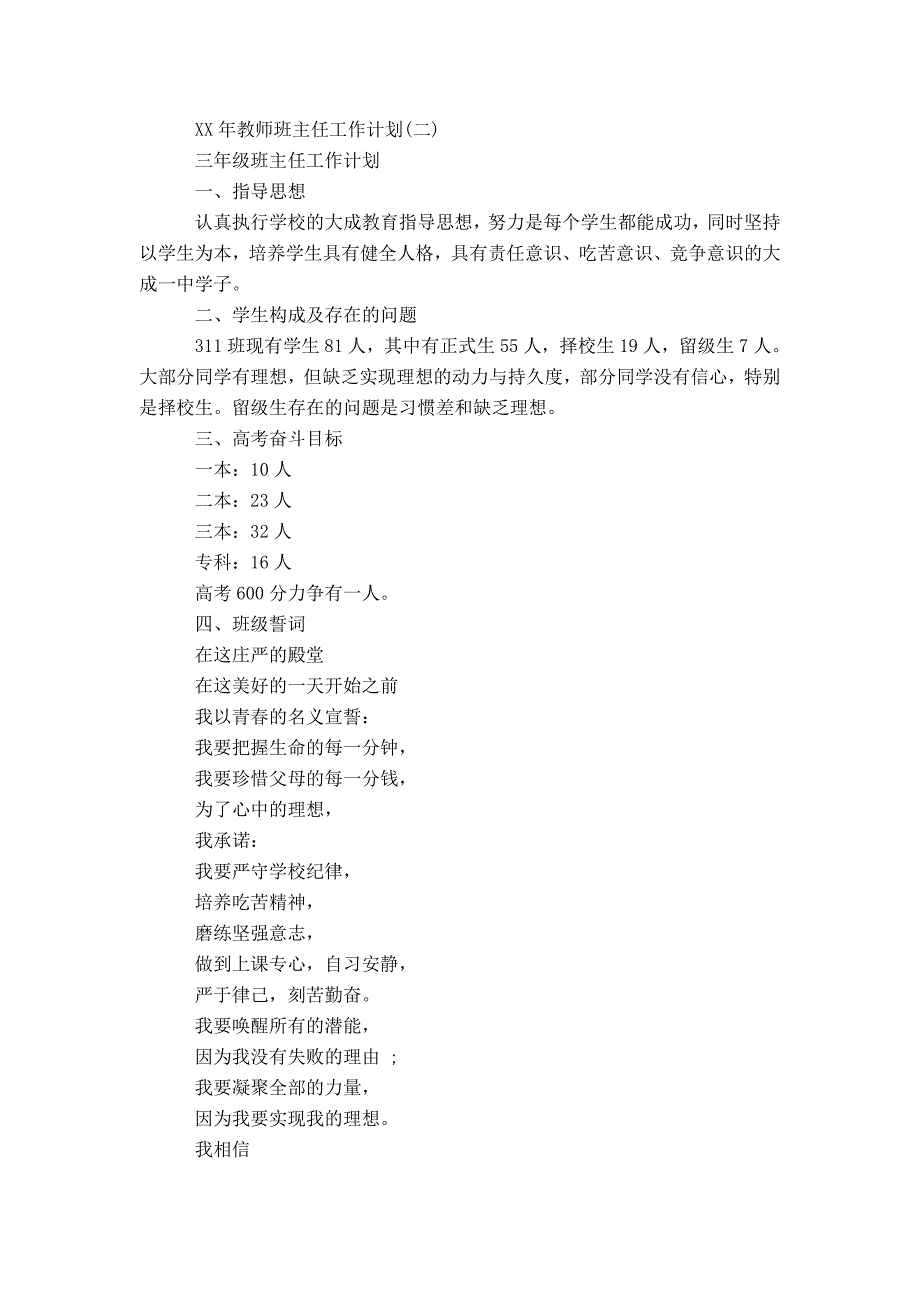 XX 年教师班主任工作计划(二)

三年级班主任工作计划

一、指导思想

认真执行学校的大成教育指导思想，努力是每个学生都能成功，同时坚持以学生为本，培养学生具有健全人格，具有责任意识、吃苦意识、竞争意识的大成一中学子。

二、学生构成及存在的问题

311 班现有学生 81 人，其中有正式生 55 人，择校生 19 人，留级生 7 人。大部分同学有理想，但缺乏实现理想的动力与持久度，部分同学没有信心，特别是择校生。留级生存在的问题是习惯差和缺乏理想。

三、高考奋斗目标

一本：10 人

二本：23 人

三本：32 人

专科：16 人

高考 600 分力争有一人。

四、班级誓词

在这庄严的殿堂

在这美好的一天开始之前

我以青春的名义宣誓：

我要把握生命的每一分钟，

我要珍惜父母的每一分钱，

为了心中的理想，

我承诺：

我要严守学校纪律，

培养吃苦精神，

磨练坚强意志，

做到上课专心，自习安静，

严于律己，刻苦勤奋。

我要唤醒所有的潜能，

因为我没有失败的理由 ；

我要凝聚全部的力量，

因为我要实现我的理想。

我相信